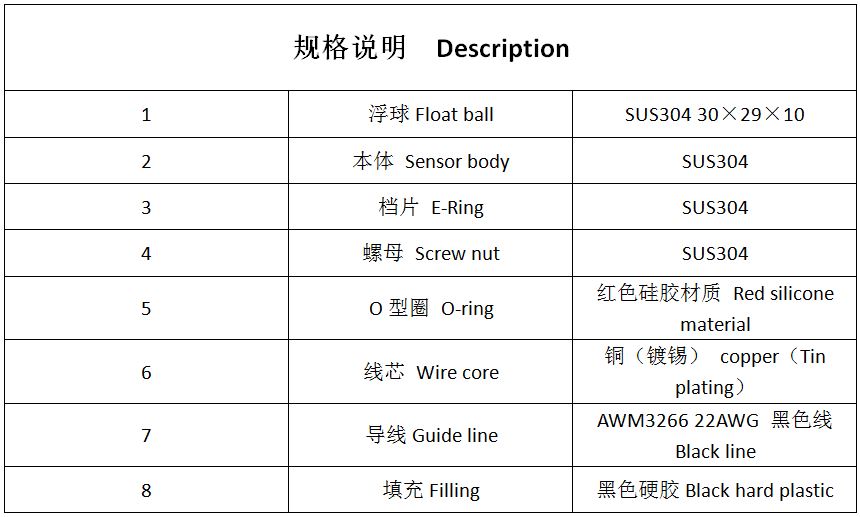 规格说明 Description

| 1 | 浮球 Float ball | SUS304 30×29×10 |
|---|---|---|
| 2 | 本体 Sensor body | SUS304 |
| 3 | 档片 E-Ring | SUS304 |
| 4 | 螺母 Screw nut | SUS304 |
| 5 | O 型圈 O-ring | 红色硅胶材质 Red silicone material |
| 6 | 线芯 Wire core | 铜（镀锡） copper（Tin plating） |
| 7 | 导线 Guide line | AWM3266 22AWG 黑色线 Black line |
| 8 | 填充 Filling | 黑色硬胶 Black hard plastic |